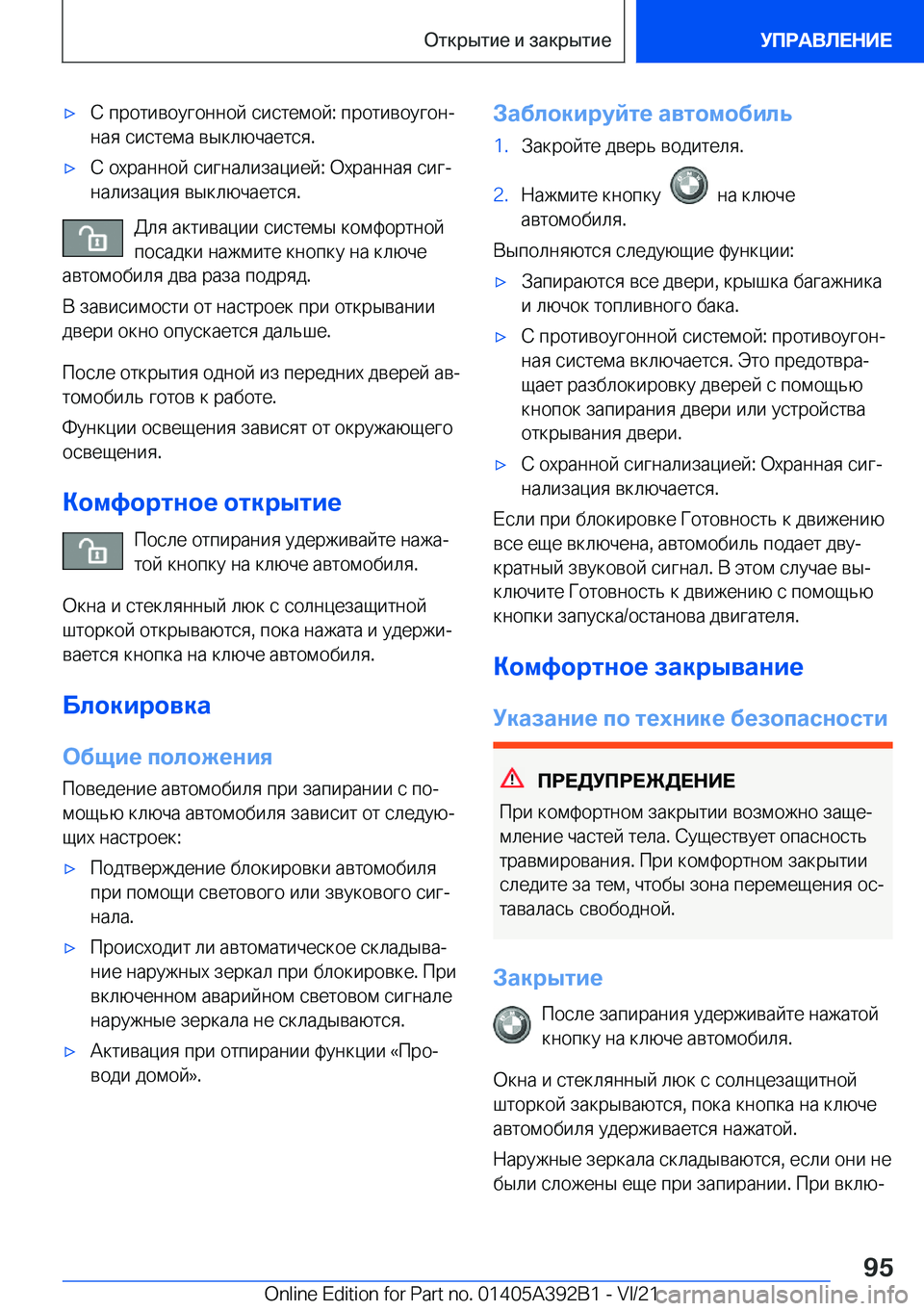 Открытие и закрытие

УПРАВЛЕНИЕ

▷ С противоугонной системой: противоугонная система выключается.

▷ С охранной сигнализацией: Охранная сигнализация выключается.

Для активации системы комфортной посадки нажмите кнопку на ключе автомобиля два раза подряд.

В зависимости от настроек при открывании двери окно опускается дальше.

После открытия одной из передних дверей автомобиль готов к работе.

Функции освещения зависят от окружающего освещения.

Комфортное открытие

После отпирания удерживайте нажатой кнопку на ключе автомобиля.

Окна и стеклянный люк с солнцезащитной шторкой открываются, пока нажата и удерживается кнопка на ключе автомобиля.

Блокировка

Общие положения

Поведение автомобиля при запирании с помощью ключа автомобиля зависит от следующих настроек:

▷ Подтверждение блокировки автомобиля при помощи светового или звукового сигнала.

▷ Происходит ли автоматическое складывание наружных зеркал при блокировке. При включенном аварийном световом сигнале наружные зеркала не складываются.

▷ Активация при отпирании функции «Проводи домой».

Заблокируйте автомобиль

1. Закройте дверь водителя.

2. Нажмите кнопку на ключе автомобиля.

Выполняются следующие функции:

▷ Запираются все двери, крышка багажника и лючок топливного бака.

▷ С противоугонной системой: противоугонная система включается. Это предотвращает разблокировку дверей с помощью кнопок запирания двери или устройства открывания двери.

▷ С охранной сигнализацией: Охранная сигнализация включается.

Если при блокировке Готовность к движению все еще включена, автомобиль подает двукратный звуковой сигнал. В этом случае выключите Готовность к движению с помощью кнопки запуска/останова двигателя.

Комфортное закрывание

Указание по технике безопасности

ПРЕДУПРЕЖДЕНИЕ

При комфортном закрытии возможно защемление частей тела. Существует опасность травмирования. При комфортном закрытии следите за тем, чтобы зона перемещения оставалась свободной.

Закрытие

После запирания удерживайте нажатой кнопку на ключе автомобиля.

Окна и стеклянный люк с солнцезащитной шторкой закрываются, пока кнопка на ключе автомобиля удерживается нажатой.

Наружные зеркала складываются, если они не были сложены еще при запирании. При вклю-

95

Online Edition for Part no. 01405A392B1 - VI/21 carmanualsonline.info